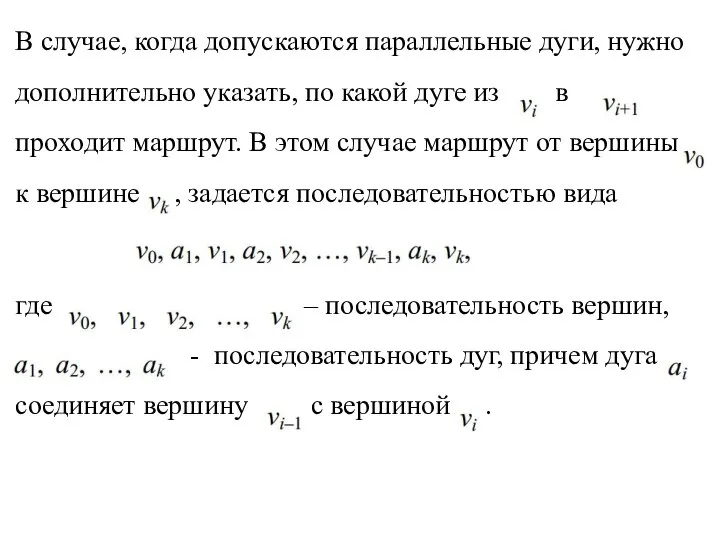 В случае, когда допускаются параллельные дуги, нужно дополнительно указать, по какой дуге из $v_i$ в $v_{i+1}$ проходит маршрут. В этом случае маршрут от вершины $v_0$ к вершине $v_k$, задается последовательностью вида

$v_0, a_1, v_1, a_2, v_2, \ldots, v_{k-1}, a_k, v_k,$

где $v_0, v_1, v_2, \ldots, v_k$ – последовательность вершин, $a_1, a_2, \ldots, a_k$ - последовательность дуг, причем дуга $a_i$ соединяет вершину $v_{i-1}$ с вершиной $v_i$.